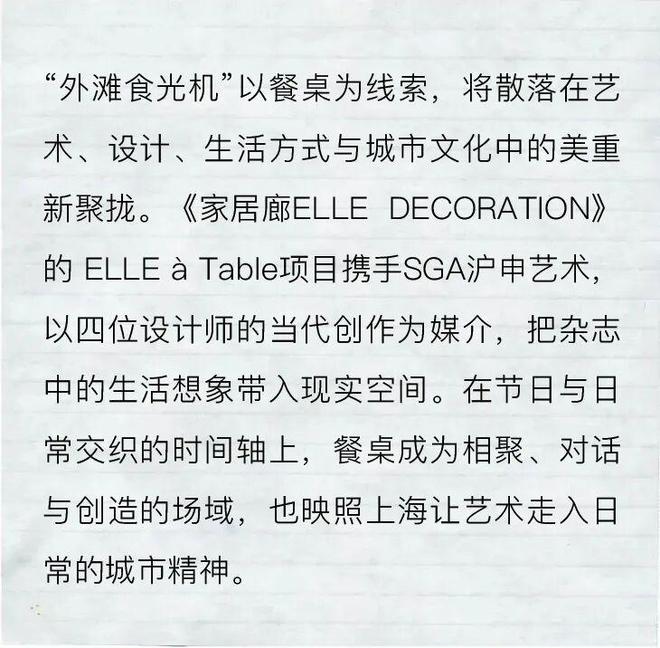 “外滩食光机”以餐桌为线索，将散落在艺术、设计、生活方式与城市文化中的美重新聚拢。《家居廊ELLE DECORATION》的ELLE à Table项目携手SGA沪申艺术，以四位设计师的当代创作为媒介，把杂志中的生活想象带入现实空间。在节日与日常交织的时间轴上，餐桌成为相聚、对话与创造的场域，也映照上海让艺术走入日常的城市精神。